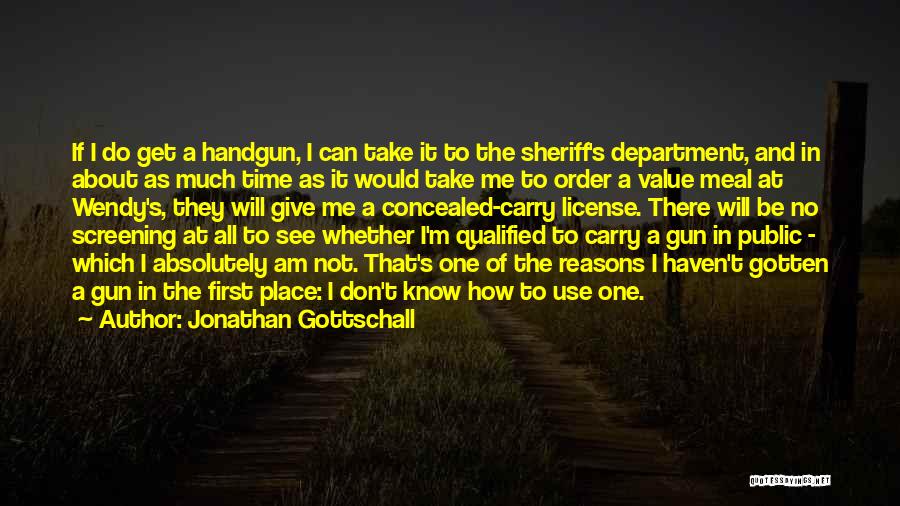 If I do get a handgun, I can take it to the sheriff's department, and in about as much time as it would take me to order a value meal at Wendy's, they will give me a concealed-carry license. There will be no screening at all to see whether I'm qualified to carry a gun in public - which I absolutely am not. That's one of the reasons I haven't gotten a gun in the first place: I don't know how to use one.

Author: Jonathan Gottschall

QUOTESSAYINGS.NET